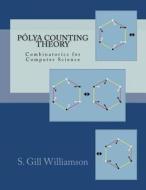 PÓLYA COUNTING THEORY

Combinatorics for Computer Science

S. Gill Williamson